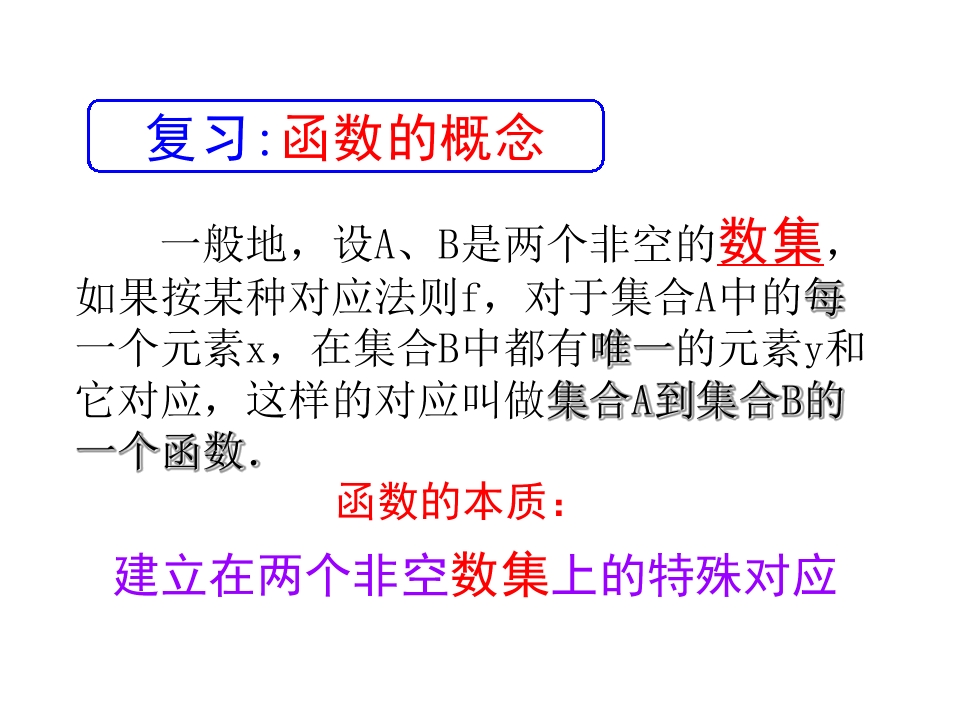 复习:函数的概念

一般地，设A、B是两个非空的数集，如果按某种对应法则f，对于集合A中的每一个元素x，在集合B中都有唯一的元素y和它对应，这样的对应叫做集合A到集合B的一个函数.

函数的本质：

建立在两个非空数集上的特殊对应